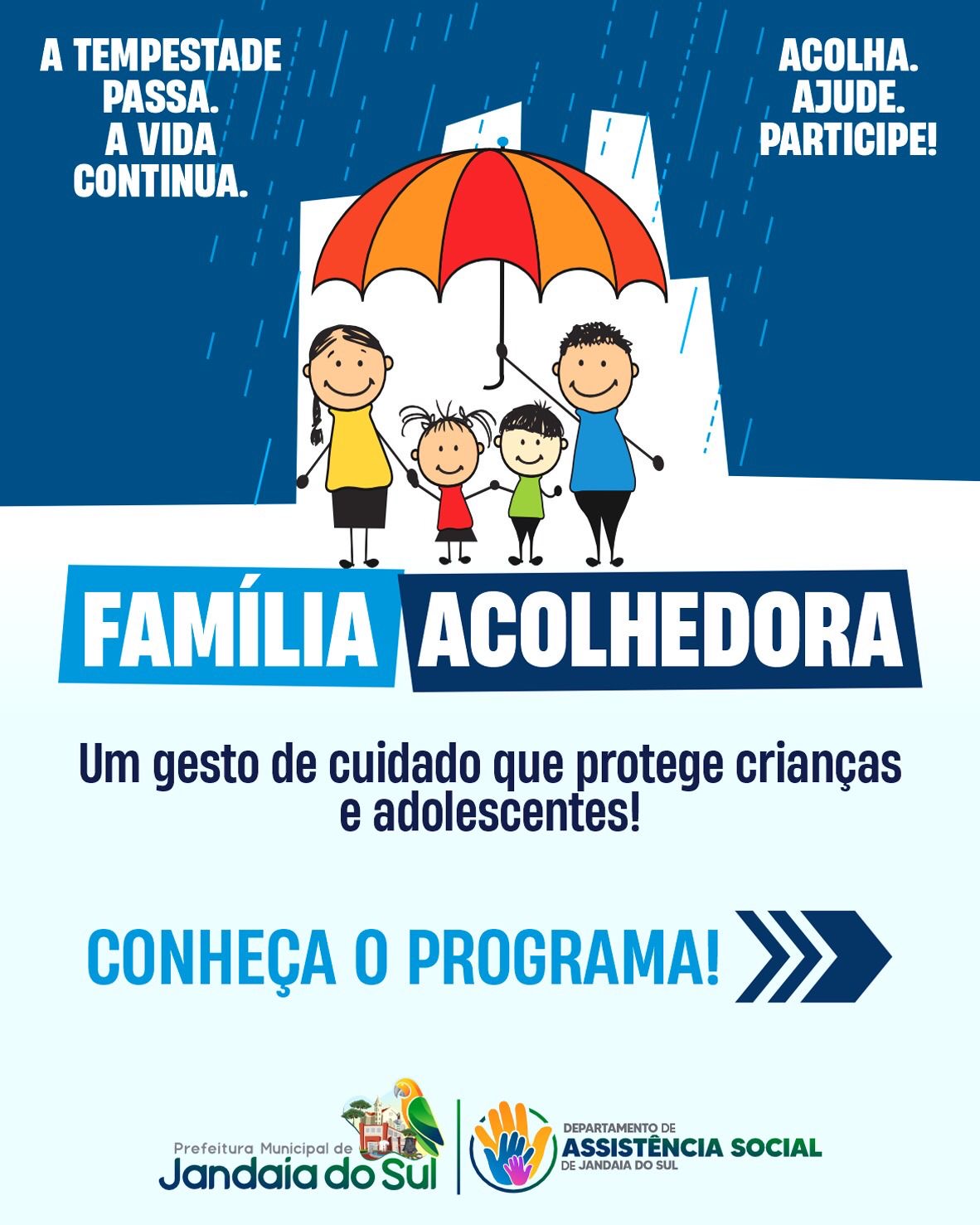 A TEMPESTADE PASSA. A VIDA CONTINUA.

ACOLHA. AJUDE. PARTICIPE!

FAMÍLIA ACOLHEDORA

Um gesto de cuidado que protege crianças e adolescentes!

CONHEÇA O PROGRAMA!

Prefeitura Municipal de
Jandaia do Sul

DEPARTAMENTO DE
ASSISTÊNCIA SOCIAL
DE JANDAIA DO SUL